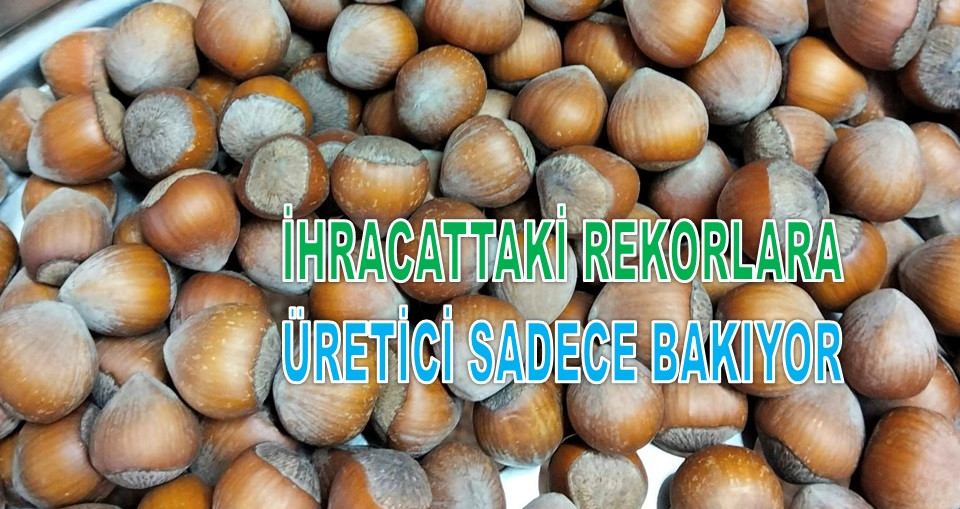 İHRACATTAKİ REKORLARA
ÜRETİCİ SADECE BAKIYOR